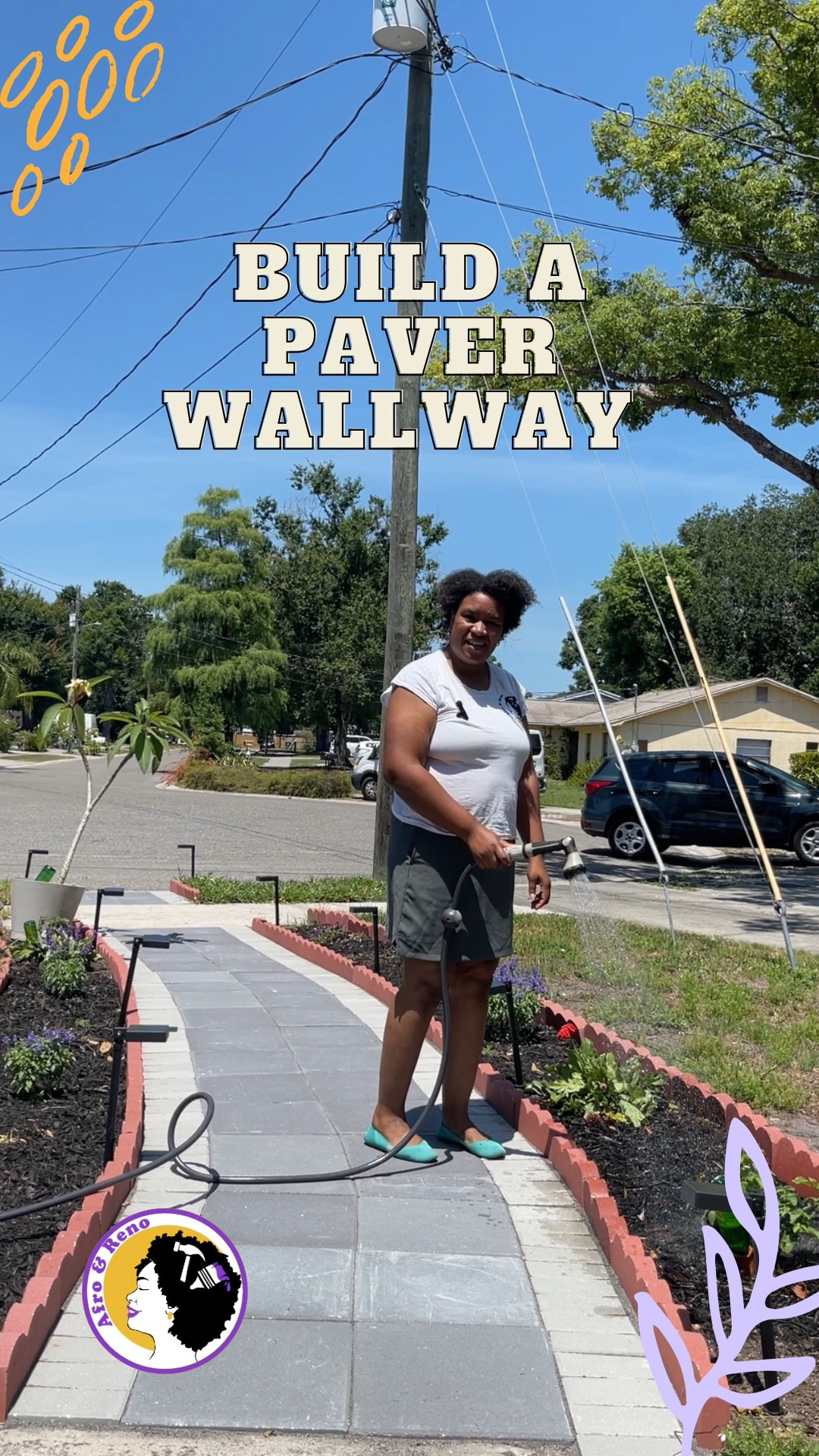 BUILD A PAVER WALLWAY

Afro & Reno